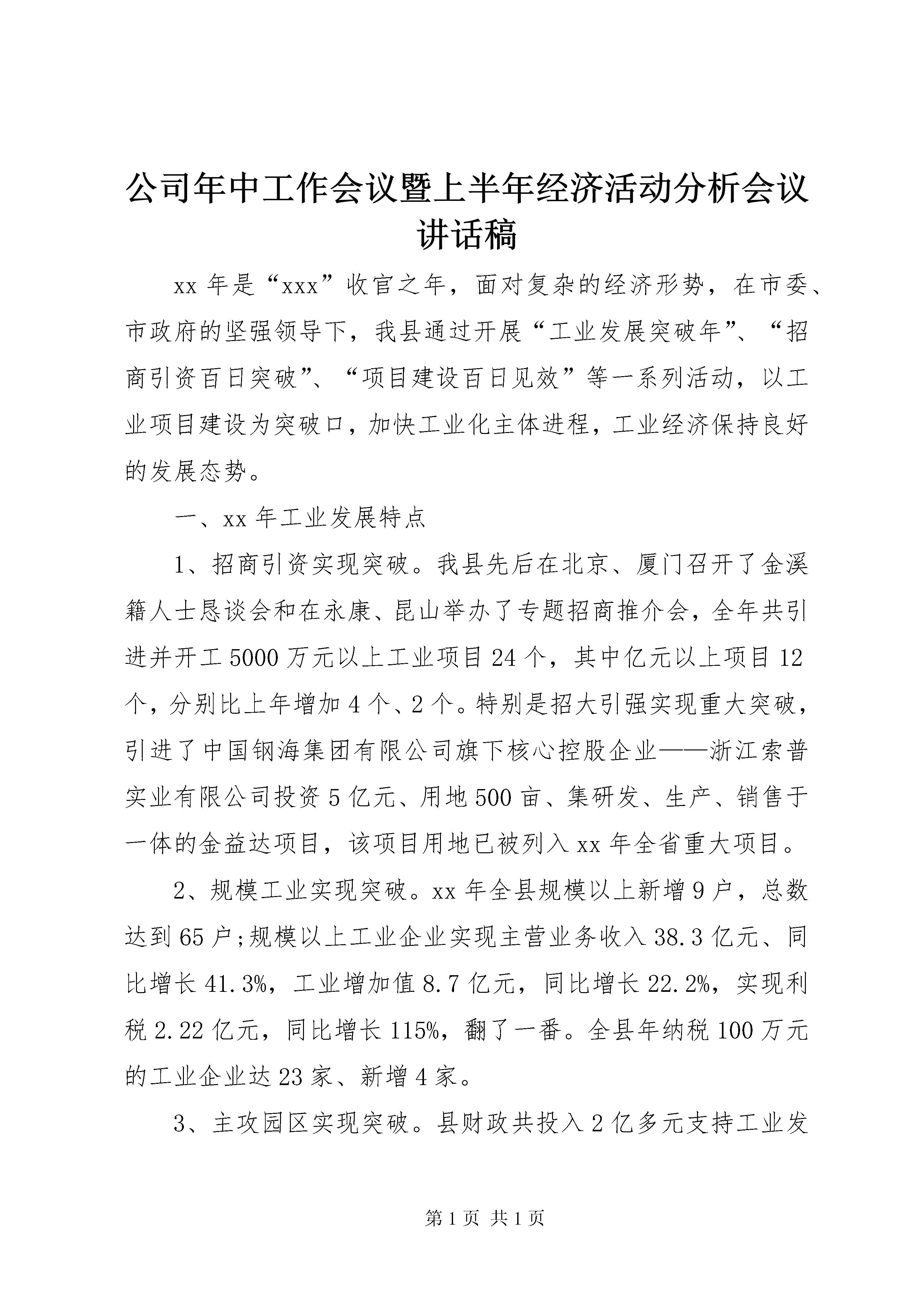 公司年中工作会议暨上半年经济活动分析会议讲话稿

xx 年是“xxx”收官之年，面对复杂的经济形势，在市委、市政府的坚强领导下，我县通过开展“工业发展突破年”、“招商引资百日突破”、“项目建设百日见效”等一系列活动，以工业项目建设为突破口，加快工业化主体进程，工业经济保持良好的发展态势。

一、xx 年工业发展特点

1、招商引资实现突破。我县先后在北京、厦门召开了金溪籍人士恳谈会和在永康、昆山举办了专题招商推介会，全年共引进并开工 5000 万元以上工业项目 24 个，其中亿元以上项目 12 个，分别比上年增加 4 个、2 个。特别是招大引强实现重大突破，引进了中国钢海集团有限公司旗下核心控股企业——浙江索普实业有限公司投资 5 亿元、用地 500 亩、集研发、生产、销售于一体的金益达项目，该项目用地已被列入 xx 年全省重大项目。

2、规模工业实现突破。xx 年全县规模以上新增 9 户，总数达到 65 户;规模以上工业企业实现主营业务收入 38.3 亿元、同比增长 41.3%，工业增加值 8.7 亿元，同比增长 22.2%，实现利税 2.22 亿元，同比增长 115%，翻了一番。全县年纳税 100 万元的工业企业达 23 家、新增 4 家。

3、主攻园区实现突破。县财政共投入 2 亿多元支持工业发

第 1 页 共 1 页